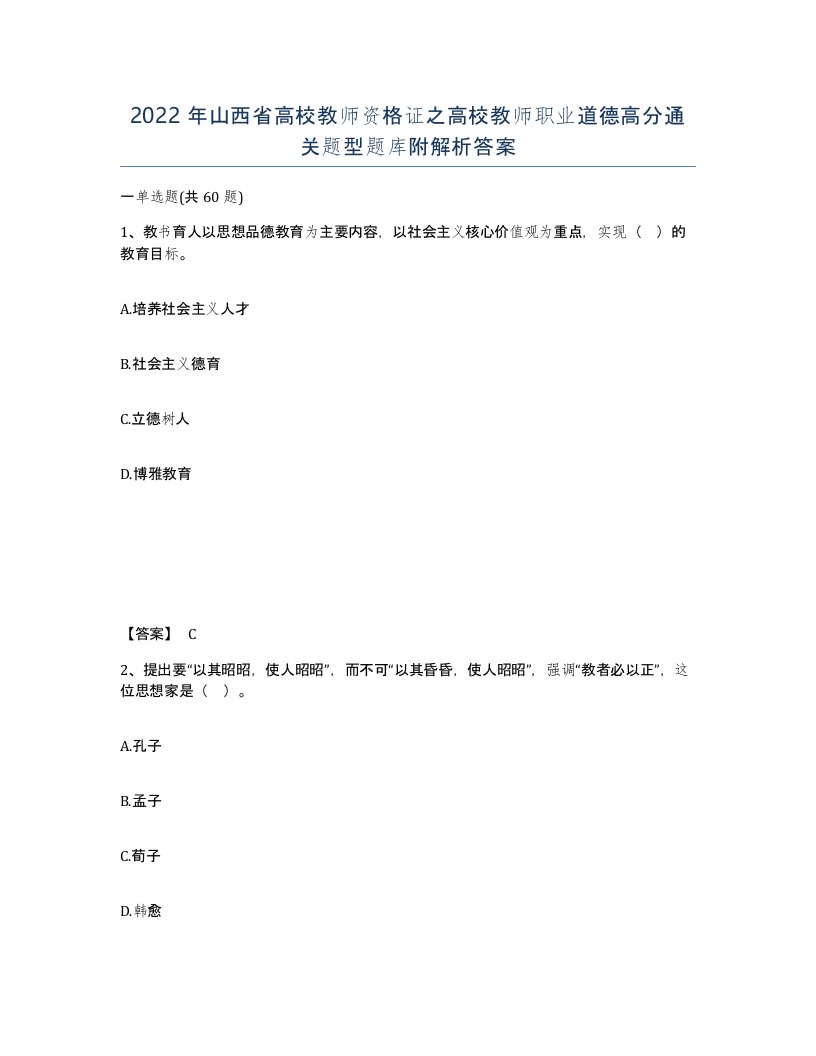 2022 年山西省高校教师资格证之高校教师职业道德高分通关题型题库附解析答案

一单选题(共 60 题)

1、教书育人以思想品德教育为主要内容，以社会主义核心价值观为重点，实现（ ）的教育目标。

A.培养社会主义人才

B.社会主义德育

C.立德树人

D.博雅教育

【答案】 C

2、提出要“以其昭昭，使人昭昭”，而不可“以其昏昏，使人昭昭”，强调“教者必以正”，这位思想家是（ ）。

A.孔子

B.孟子

C.荀子

D.韩愈